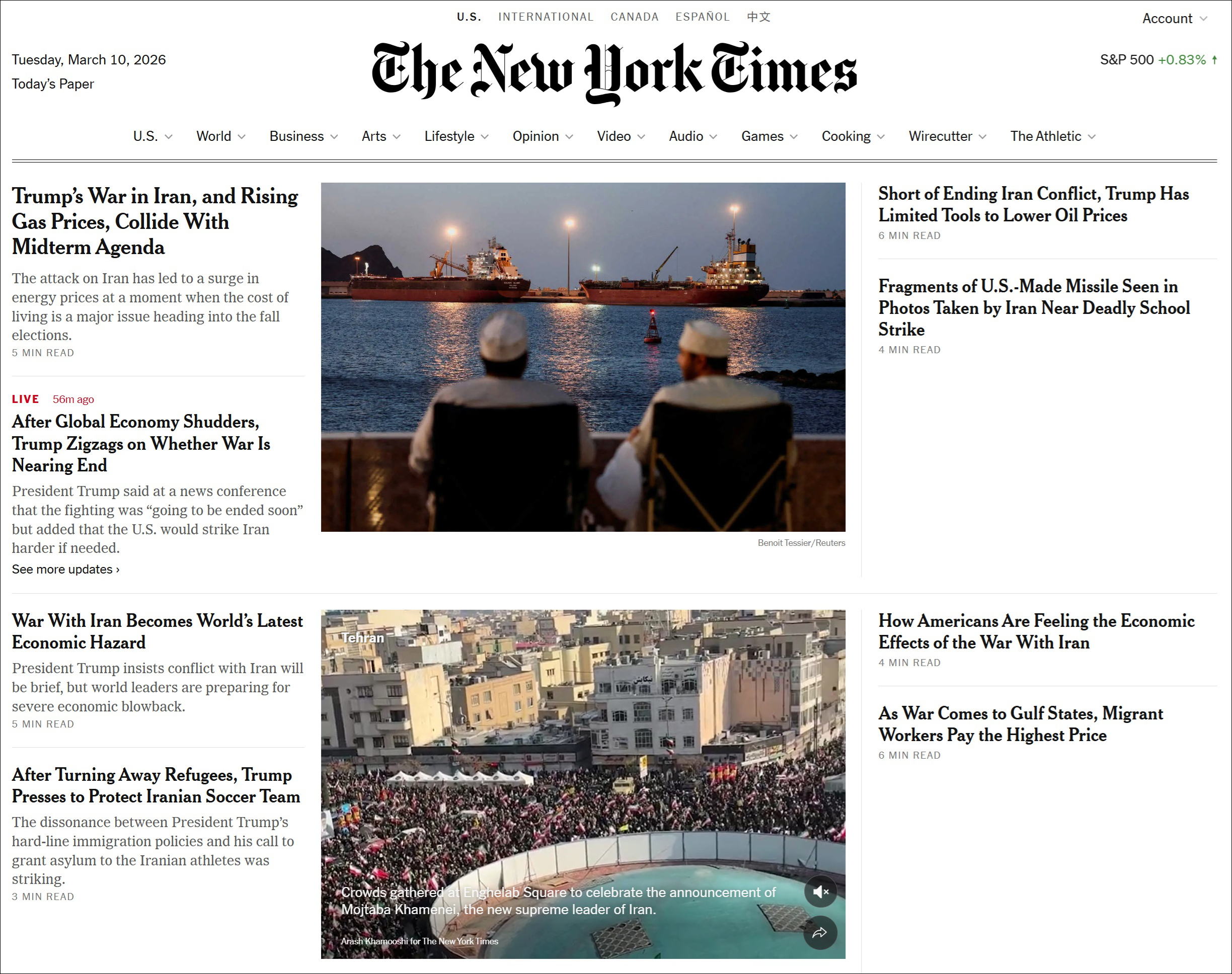 U.S. INTERNATIONAL CANADA ESPAÑOL 中文

Account

Tuesday, March 10, 2026
Today's Paper

The New York Times

S&P 500 +0.83% ↑

U.S. World Business Arts Lifestyle Opinion Video Audio Games Cooking Wirecutter The Athletic

Trump's War in Iran, and Rising Gas Prices, Collide With Midterm Agenda

The attack on Iran has led to a surge in energy prices at a moment when the cost of living is a major issue heading into the fall elections.

5 MIN READ

LIVE 56m ago

After Global Economy Shudders, Trump Zigzags on Whether War Is Nearing End

President Trump said at a news conference that the fighting was "going to be ended soon" but added that the U.S. would strike Iran harder if needed.

See more updates ›

Benoit Tessier/Reuters

Short of Ending Iran Conflict, Trump Has Limited Tools to Lower Oil Prices

6 MIN READ

Fragments of U.S.-Made Missile Seen in Photos Taken by Iran Near Deadly School Strike

4 MIN READ

War With Iran Becomes World's Latest Economic Hazard

President Trump insists conflict with Iran will be brief, but world leaders are preparing for severe economic blowback.

5 MIN READ

After Turning Away Refugees, Trump Presses to Protect Iranian Soccer Team

The dissonance between President Trump's hard-line immigration policies and his call to grant asylum to the Iranian athletes was striking.

3 MIN READ

Tehran

Crowds gathered at Enghelab Square to celebrate the announcement of Mojtaba Khamenei, the new supreme leader of Iran.

Arash Khamooshi for The New York Times

How Americans Are Feeling the Economic Effects of the War With Iran

4 MIN READ

As War Comes to Gulf States, Migrant Workers Pay the Highest Price

6 MIN READ